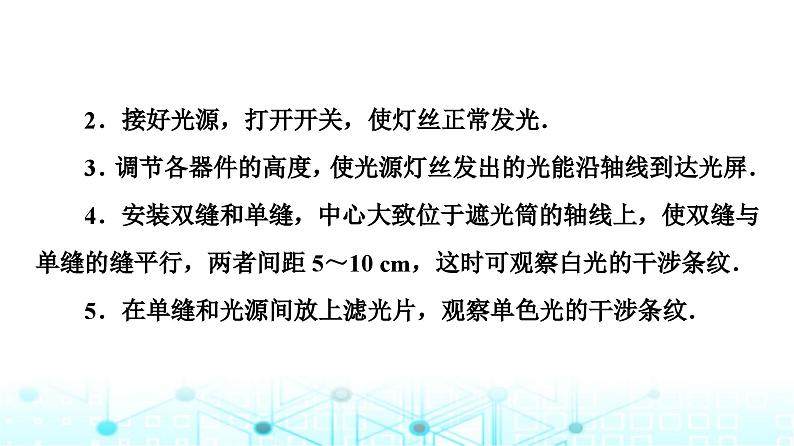 2．接好光源，打开开关，使灯丝正常发光．

3．调节各器件的高度，使光源灯丝发出的光能沿轴线到达光屏．

4．安装双缝和单缝，中心大致位于遮光筒的轴线上，使双缝与单缝的缝平行，两者间距 5～10 cm，这时可观察白光的干涉条纹．

5．在单缝和光源间放上滤光片，观察单色光的干涉条纹．